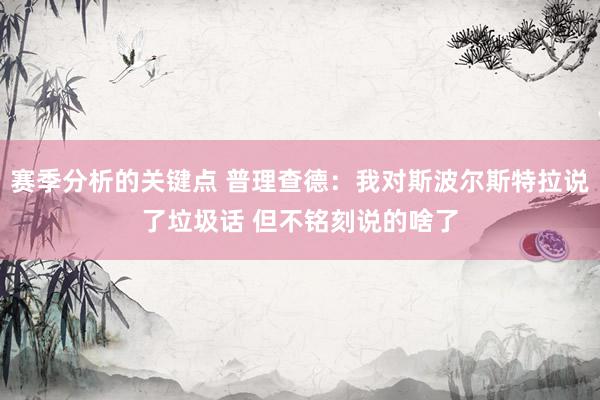 赛季分析的关键点 普理查德：我对斯波尔斯特拉说了垃圾话 但不铭刻说的啥了